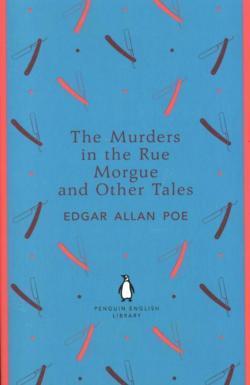 The Murders in the Rue Morgue and Other Tales

EDGAR ALLAN POE

PENGUIN ENGLISH LIBRARY